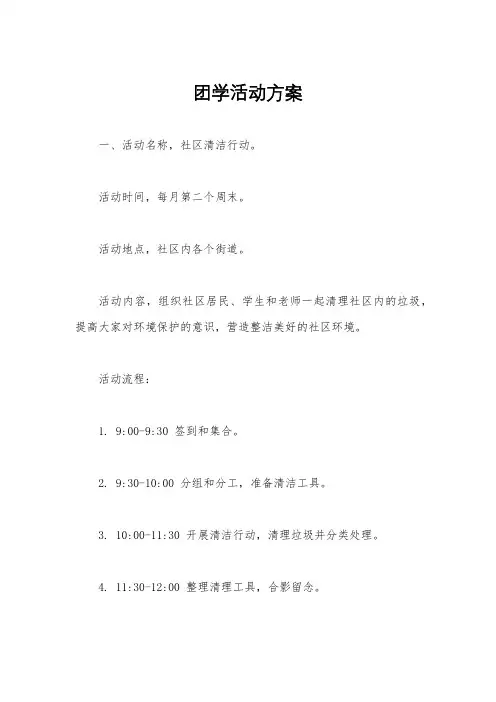 团学活动方案

一、活动名称，社区清洁行动。

活动时间，每月第二个周末。

活动地点，社区内各个街道。

活动内容，组织社区居民、学生和老师一起清理社区内的垃圾，提高大家对环境保护的意识，营造整洁美好的社区环境。

活动流程：

1. 9:00-9:30 签到和集合。

2. 9:30-10:00 分组和分工，准备清洁工具。

3. 10:00-11:30 开展清洁行动，清理垃圾并分类处理。

4. 11:30-12:00 整理清理工具，合影留念。